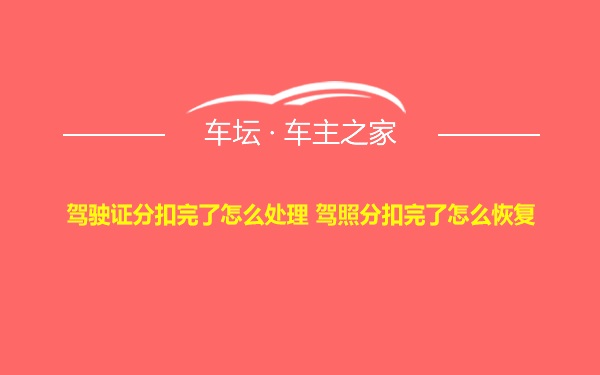 车坛 · 车主之家

驾驶证分扣完了怎么处理 驾照分扣完了怎么恢复